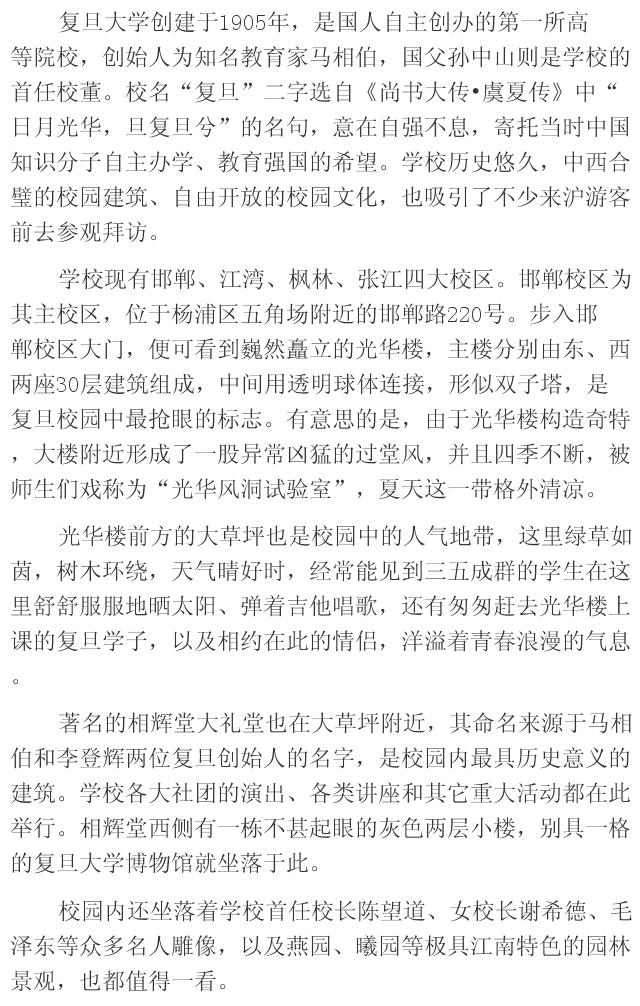 复旦大学创建于1905年，是国人自主创办的第一所高等院校，创始人为知名教育家马相伯，国父孙中山则是学校的首任校董。校名“复旦”二字选自《尚书大传•虞夏传》中“日月光华，旦复旦兮”的名句，意在自强不息，寄托当时中国知识分子自主办学、教育强国的希望。学校历史悠久，中西合璧的校园建筑、自由开放的校园文化，也吸引了不少来沪游客前去参观拜访。

学校现有邯郸、江湾、枫林、张江四大校区。邯郸校区为其主校区，位于杨浦区五角场附近的邯郸路220号。步入邯郸校区大门，便可看到巍然矗立的光华楼，主楼分别由东、西两座30层建筑组成，中间用透明球体连接，形似双子塔，是复旦校园中最抢眼的标志。有意思的是，由于光华楼构造奇特，大楼附近形成了一股异常凶猛的过堂风，并且四季不断，被师生们戏称为“光华风洞试验室”，夏天这一带格外清凉。

光华楼前方的大草坪也是校园中的人气地带，这里绿草如茵，树木环绕，天气晴好时，经常能见到三五成群的学生在这里舒舒服服地晒太阳、弹着吉他唱歌，还有匆匆赶去光华楼上课的复旦学子，以及相约在此的情侣，洋溢着青春浪漫的气息。

著名的相辉堂大礼堂也在大草坪附近，其命名来源于马相伯和李登辉两位复旦创始人的名字，是校园内最具历史意义的建筑。学校各大社团的演出、各类讲座和其它重大活动都在此举行。相辉堂西侧有一栋不甚起眼的灰色两层小楼，别具一格的复旦大学博物馆就坐落于此。

校园内还坐落着学校首任校长陈望道、女校长谢希德、毛泽东等众多名人雕像，以及燕园、曦园等极具江南特色的园林景观，也都值得一看。